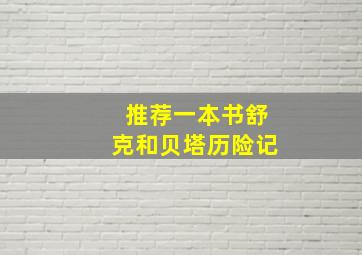 推荐一本书舒克和贝塔历险记